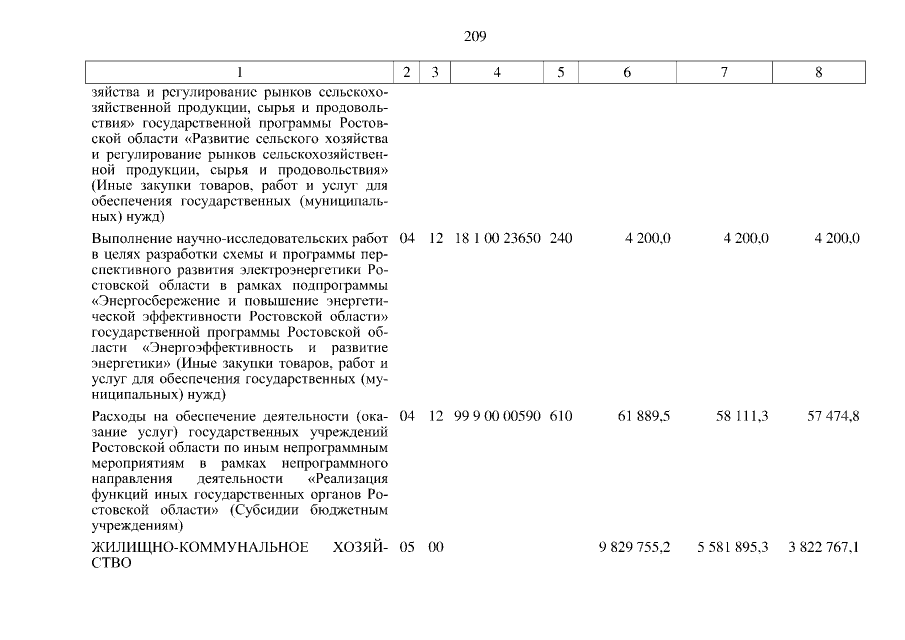 209

| 1 | 2 | 3 | 4 | 5 | 6 | 7 | 8 |
|---|---|---|---|---|---|---|---|
| зяйства и регулирование рынков сельскохозяйственной продукции, сырья и продовольствия» государственной программы Ростовской области «Развитие сельского хозяйства и регулирование рынков сельскохозяйственной продукции, сырья и продовольствия» (Иные закупки товаров, работ и услуг для обеспечения государственных (муниципальных) нужд) | | | | | | | |
| Выполнение научно-исследовательских работ в целях разработки схемы и программы перспективного развития электроэнергетики Ростовской области в рамках подпрограммы «Энергосбережение и повышение энергетической эффективности Ростовской области» государственной программы Ростовской области «Энергоэффективность и развитие энергетики» (Иные закупки товаров, работ и услуг для обеспечения государственных (муниципальных) нужд) | 04 | 12 | 18 1 00 23650 | 240 | 4 200,0 | 4 200,0 | 4 200,0 |
| Расходы на обеспечение деятельности (оказание услуг) государственных учреждений Ростовской области по иным непрограммным мероприятиям в рамках непрограммного направления деятельности «Реализация функций иных государственных органов Ростовской области» (Субсидии бюджетным учреждениям) | 04 | 12 | 99 9 00 00590 | 610 | 61 889,5 | 58 111,3 | 57 474,8 |
| ЖИЛИЩНО-КОММУНАЛЬНОЕ ХОЗЯЙСТВО | 05 | 00 | | | 9 829 755,2 | 5 581 895,3 | 3 822 767,1 |